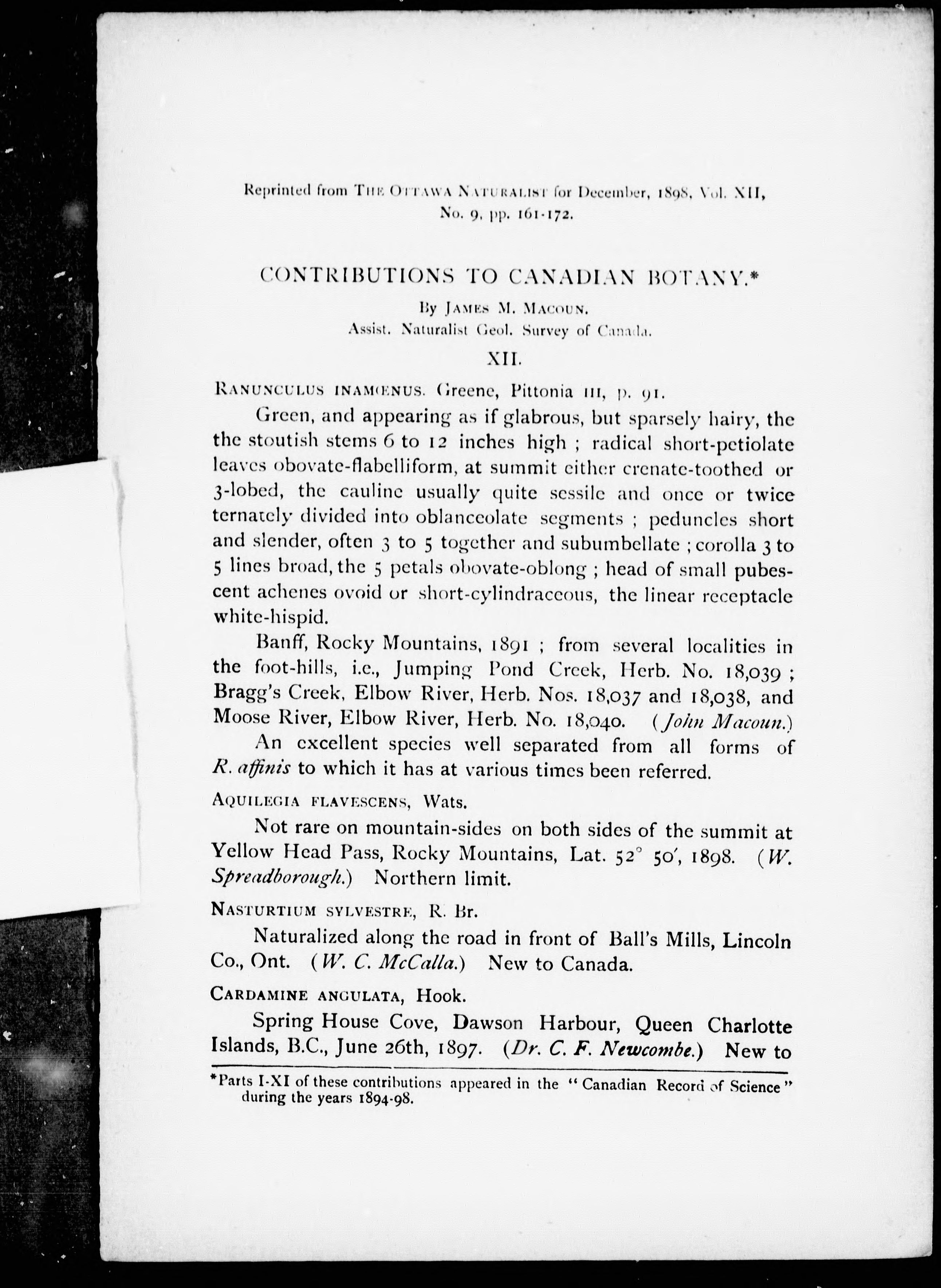 Reprinted from THE OTTAWA NATURALIST for December, 1898, Vol. XII, No. 9, pp. 161-172.

CONTRIBUTIONS TO CANADIAN BOTANY.*

By JAMES M. MACOUN.
Assist. Naturalist Geol. Survey of Canada.

XII.

RANUNCULUS INAMŒNUS. Greene, Pittonia III, p. 91.

Green, and appearing as if glabrous, but sparsely hairy, the the stoutish stems 6 to 12 inches high ; radical short-petiolate leaves obovate-flabelliform, at summit either crenate-toothed or 3-lobed, the cauline usually quite sessile and once or twice ternately divided into oblanceolate segments ; peduncles short and slender, often 3 to 5 together and subumbellate ; corolla 3 to 5 lines broad, the 5 petals obovate-oblong ; head of small pubescent achenes ovoid or short-cylindraceous, the linear receptacle white-hispid.

Banff, Rocky Mountains, 1891 ; from several localities in the foot-hills, i.e., Jumping Pond Creek, Herb. No. 18,039 ; Bragg's Creek, Elbow River, Herb. Nos. 18,037 and 18,038, and Moose River, Elbow River, Herb. No. 18,040. (John Macoun.)

An excellent species well separated from all forms of R. affinis to which it has at various times been referred.

AQUILEGIA FLAVESCENS, Wats.

Not rare on mountain-sides on both sides of the summit at Yellow Head Pass, Rocky Mountains, Lat. 52° 50′, 1898. (W. Spreadborough.) Northern limit.

NASTURTIUM SYLVESTRE, R. Br.

Naturalized along the road in front of Ball's Mills, Lincoln Co., Ont. (W. C. McCalla.) New to Canada.

CARDAMINE ANGULATA, Hook.

Spring House Cove, Dawson Harbour, Queen Charlotte Islands, B.C., June 26th, 1897. (Dr. C. F. Newcombe.) New to

*Parts I-XI of these contributions appeared in the "Canadian Record of Science" during the years 1894-98.